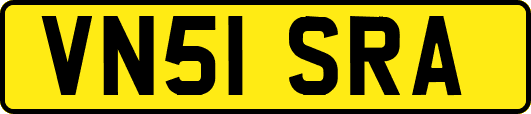 VN51 SRA